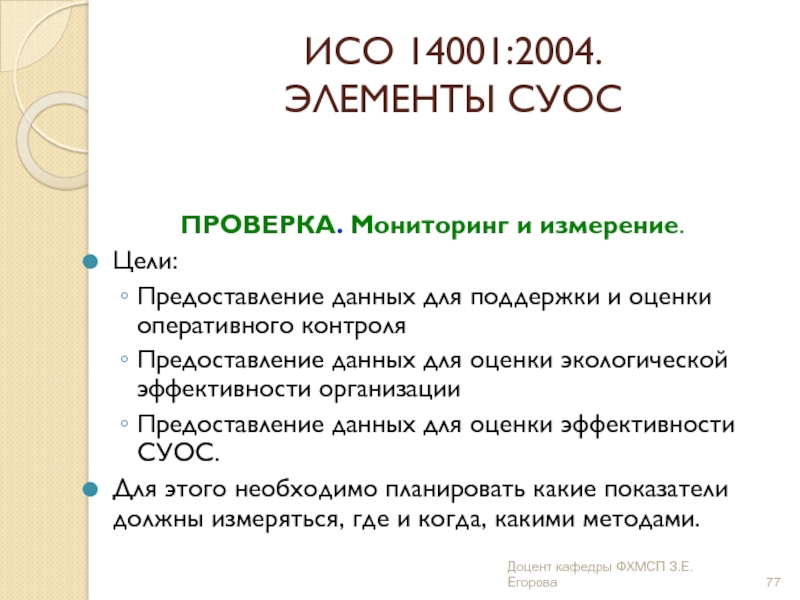 ИСО 14001:2004.
ЭЛЕМЕНТЫ СУОС

ПРОВЕРКА. Мониторинг и измерение.

Цели:

Предоставление данных для поддержки и оценки оперативного контроля

Предоставление данных для оценки экологической эффективности организации

Предоставление данных для оценки эффективности СУОС.

Для этого необходимо планировать какие показатели должны измеряться, где и когда, какими методами.

Доцент кафедры ФХМСП З.Е. Егорова

77